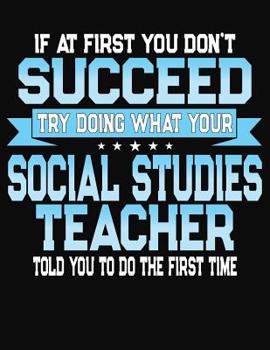 IF AT FIRST YOU DON'T
SUCCEED
TRY DOING WHAT YOUR
SOCIAL STUDIES
TEACHER
TOLD YOU TO DO THE FIRST TIME